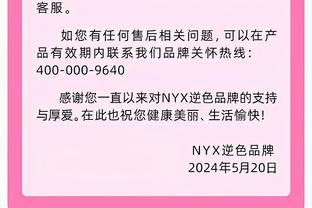 客服。

如您有任何售后相关问题，可以在产品有效期内联系我们品牌关怀热线：400-000-9640

感谢您一直以来对NYX逆色品牌的支持与厚爱。在此也祝您健康美丽、生活愉快！

NYX逆色品牌
2024年5月20日